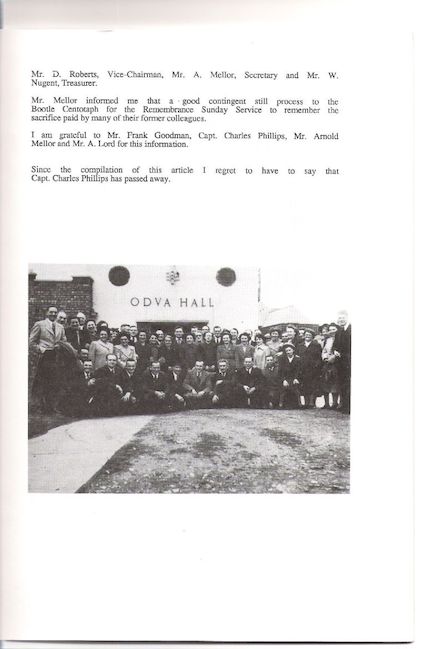 Mr. D. Roberts, Vice-Chairman, Mr. A. Mellor, Secretary and Mr. W. Nugent, Treasurer.

Mr. Mellor informed me that a good contingent still process to the Bootle Centotaph for the Remembrance Sunday Service to remember the sacrifice paid by many of their former colleagues.

I am grateful to Mr. Frank Goodman, Capt. Charles Phillips, Mr. Arnold Mellor and Mr. A. Lord for this information.

Since the compilation of this article I regret to have to say that Capt. Charles Phillips has passed away.

ODVA HALL